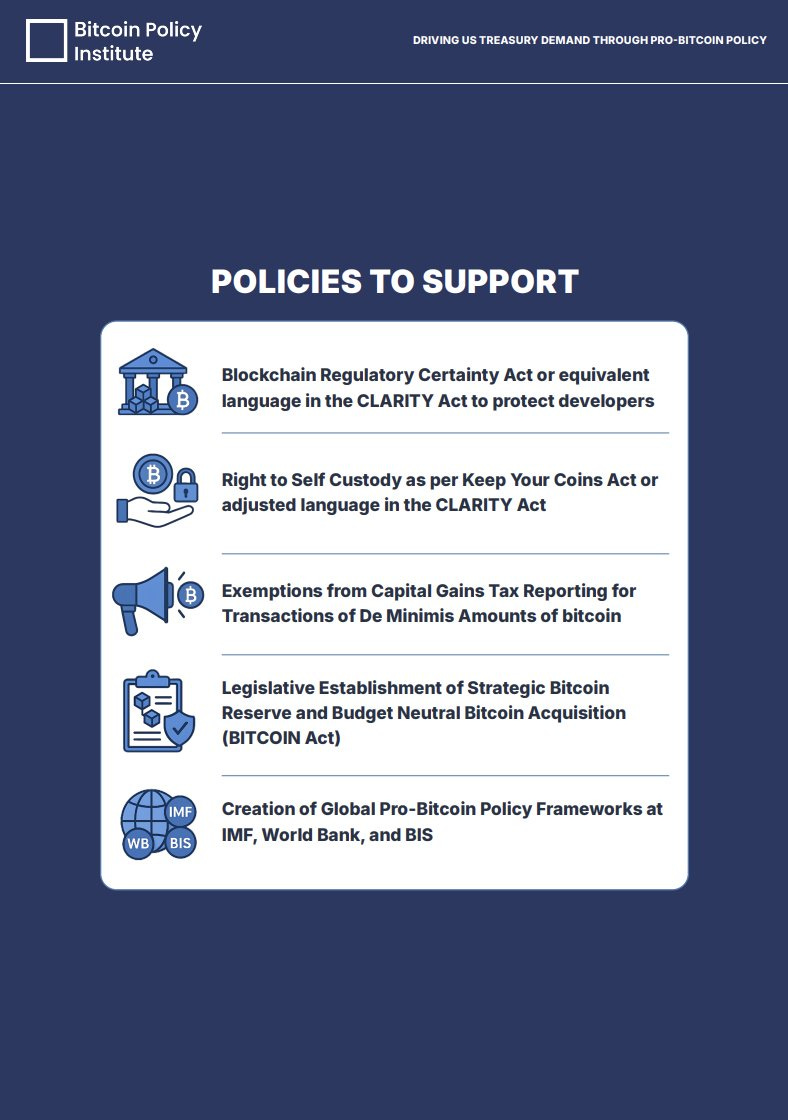 Bitcoin Policy Institute

DRIVING US TREASURY DEMAND THROUGH PRO-BITCOIN POLICY

POLICIES TO SUPPORT

Blockchain Regulatory Certainty Act or equivalent language in the CLARITY Act to protect developers

Right to Self Custody as per Keep Your Coins Act or adjusted language in the CLARITY Act

Exemptions from Capital Gains Tax Reporting for Transactions of De Minimis Amounts of bitcoin

Legislative Establishment of Strategic Bitcoin Reserve and Budget Neutral Bitcoin Acquisition (BITCOIN Act)

IMF WB BIS

Creation of Global Pro-Bitcoin Policy Frameworks at IMF, World Bank, and BIS